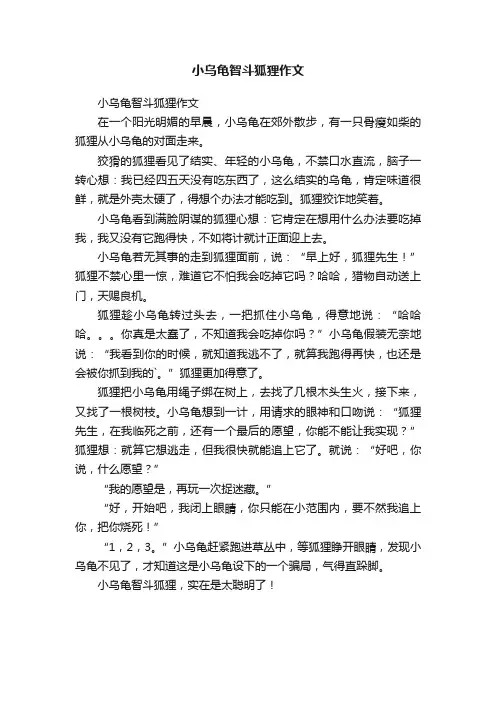 小乌龟智斗狐狸作文

小乌龟智斗狐狸作文

在一个阳光明媚的早晨，小乌龟在郊外散步，有一只骨瘦如柴的狐狸从小乌龟的对面走来。

狡猾的狐狸看见了结实、年轻的小乌龟，不禁口水直流，脑子一转心想：我已经四五天没有吃东西了，这么结实的乌龟，肯定味道很鲜，就是外壳太硬了，得想个办法才能吃到。狐狸狡诈地笑着。

小乌龟看到满脸阴谋的狐狸心想：它肯定在想用什么办法要吃掉我，我又没有它跑得快，不如将计就计正面迎上去。

小乌龟若无其事的走到狐狸面前，说：“早上好，狐狸先生！”狐狸不禁心里一惊，难道它不怕我会吃掉它吗？哈哈，猎物自动送上门，天赐良机。

狐狸趁小乌龟转过头去，一把抓住小乌龟，得意地说：“哈哈哈。。。你真是太蠢了，不知道我会吃掉你吗？”小乌龟假装无奈地说：“我看到你的时候，就知道我逃不了，就算我跑得再快，也还是会被你抓到我的`。”狐狸更加得意了。

狐狸把小乌龟用绳子绑在树上，去找了几根木头生火，接下来，又找了一根树枝。小乌龟想到一计，用请求的眼神和口吻说：“狐狸先生，在我临死之前，还有一个最后的愿望，你能不能让我实现？”狐狸想：就算它想逃走，但我很快就能追上它了。就说：“好吧，你说，什么愿望？”

“我的愿望是，再玩一次捉迷藏。”

“好，开始吧，我闭上眼睛，你只能在小范围内，要不然我追上你，把你烧死！”

“1，2，3。”小乌龟赶紧跑进草丛中，等狐狸睁开眼睛，发现小乌龟不见了，才知道这是小乌龟设下的一个骗局，气得直跺脚。

小乌龟智斗狐狸，实在是太聪明了！